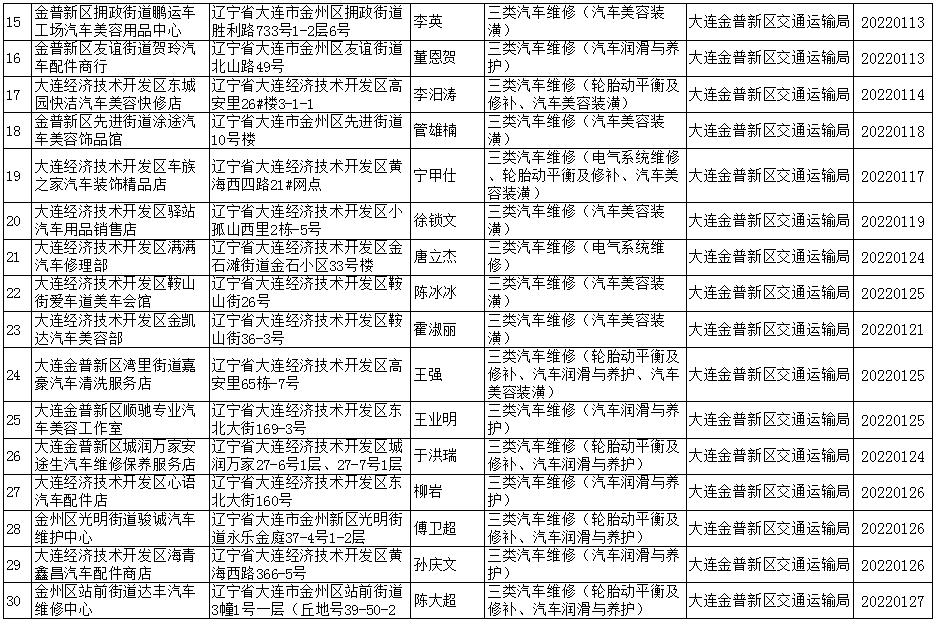 | 15 | 金普新区拥政街道鹏运车工场汽车美容用品中心 | 辽宁省大连市金州区拥政街道胜利路733号1-2层6号 | 李英 | 三类汽车维修（汽车美容装潢） | 大连金普新区交通运输局 | 20220113 |
|---|---|---|---|---|---|---|
| 16 | 金普新区友谊街道贺玲汽车配件商行 | 辽宁省大连市金州区友谊街道北山路49号 | 董恩贺 | 三类汽车维修（汽车润滑与养护） | 大连金普新区交通运输局 | 20220113 |
| 17 | 大连经济技术开发区东城园快洁汽车美容快修店 | 辽宁省大连经济技术开发区高安里26#楼3-1-1 | 李汨涛 | 三类汽车维修（轮胎动平衡及修补、汽车美容装潢） | 大连金普新区交通运输局 | 20220114 |
| 18 | 金普新区先进街道涂途汽车美容饰品馆 | 辽宁省大连市金州区先进街道10号楼 | 管雄楠 | 三类汽车维修（汽车美容装潢） | 大连金普新区交通运输局 | 20220118 |
| 19 | 大连经济技术开发区车族之家汽车装饰精品店 | 辽宁省大连经济技术开发区黄海西四路21#网点 | 宁甲仕 | 三类汽车维修（电气系统维修、轮胎动平衡及修补、汽车美容装潢） | 大连金普新区交通运输局 | 20220117 |
| 20 | 大连经济技术开发区驿站汽车用品销售店 | 辽宁省大连经济技术开发区小孤山西里2栋-5号 | 徐锁文 | 三类汽车维修（汽车美容装潢） | 大连金普新区交通运输局 | 20220119 |
| 21 | 大连经济技术开发区满满汽车修理部 | 辽宁省大连经济技术开发区金石滩街道金石小区33号楼 | 唐立杰 | 三类汽车维修（电气系统维修） | 大连金普新区交通运输局 | 20220124 |
| 22 | 大连经济技术开发区鞍山街爱车道美车会馆 | 辽宁省大连经济技术开发区鞍山街26号 | 陈冰冰 | 三类汽车维修（汽车美容装潢） | 大连金普新区交通运输局 | 20220125 |
| 23 | 大连经济技术开发区金凯达汽车美容部 | 辽宁省大连经济技术开发区鞍山街36-3号 | 霍淑丽 | 三类汽车维修（汽车美容装潢） | 大连金普新区交通运输局 | 20220121 |
| 24 | 大连金普新区湾里街道嘉豪汽车清洗服务店 | 辽宁省大连经济技术开发区高安里65栋-7号 | 王强 | 三类汽车维修（轮胎动平衡及修补、汽车润滑与养护、汽车美容装潢） | 大连金普新区交通运输局 | 20220125 |
| 25 | 大连金普新区顺驰专业汽车美容工作室 | 辽宁省大连经济技术开发区东北大街169-3号 | 王业明 | 三类汽车维修（汽车润滑与养护） | 大连金普新区交通运输局 | 20220125 |
| 26 | 大连金普新区城润万家安途生汽车维修保养服务店 | 辽宁省大连经济技术开发区城润万家27-6号1层、27-7号1层 | 于洪瑞 | 三类汽车维修（轮胎动平衡及修补、汽车润滑与养护） | 大连金普新区交通运输局 | 20220124 |
| 27 | 大连经济技术开发区心语汽车配件店 | 辽宁省大连经济技术开发区东北大街160号 | 柳岩 | 三类汽车维修（汽车润滑与养护） | 大连金普新区交通运输局 | 20220126 |
| 28 | 金州区光明街道骏诚汽车维护中心 | 辽宁省大连市金州新区光明街道永乐金庭37-4号1-2层 | 傅卫超 | 三类汽车维修（轮胎动平衡及修补、汽车润滑与养护） | 大连金普新区交通运输局 | 20220126 |
| 29 | 大连经济技术开发区海青鑫昌汽车配件商店 | 辽宁省大连经济技术开发区黄海西路366-5号 | 孙庆文 | 三类汽车维修（汽车润滑与养护） | 大连金普新区交通运输局 | 20220126 |
| 30 | 金州区站前街道达丰汽车维修中心 | 辽宁省大连市金州区站前街道3幢1号一层（丘地号39-50-2 | 陈大超 | 三类汽车维修（轮胎动平衡及修补、汽车润滑与养护） | 大连金普新区交通运输局 | 20220127 |